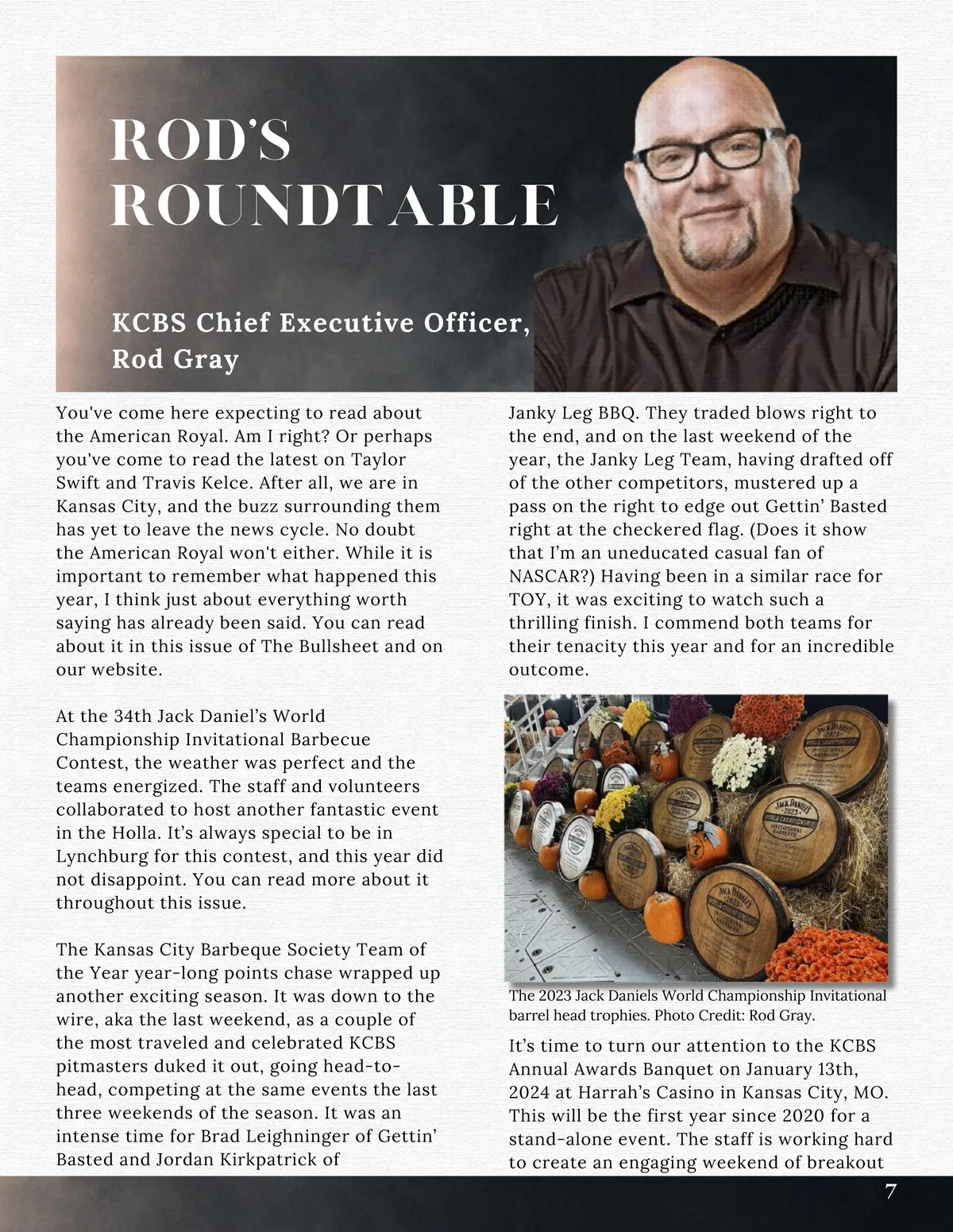 ROD'S ROUNDTABLE

KCBS Chief Executive Officer, Rod Gray

You've come here expecting to read about the American Royal. Am I right? Or perhaps you've come to read the latest on Taylor Swift and Travis Kelce. After all, we are in Kansas City, and the buzz surrounding them has yet to leave the news cycle. No doubt the American Royal won't either. While it is important to remember what happened this year, I think just about everything worth saying has already been said. You can read about it in this issue of The Bullsheet and on our website.

At the 34th Jack Daniel's World Championship Invitational Barbecue Contest, the weather was perfect and the teams energized. The staff and volunteers collaborated to host another fantastic event in the Holla. It's always special to be in Lynchburg for this contest, and this year did not disappoint. You can read more about it throughout this issue.

The Kansas City Barbeque Society Team of the Year year-long points chase wrapped up another exciting season. It was down to the wire, aka the last weekend, as a couple of the most traveled and celebrated KCBS pitmasters duked it out, going head-to-head, competing at the same events the last three weekends of the season. It was an intense time for Brad Leighninger of Gettin' Basted and Jordan Kirkpatrick of Janky Leg BBQ. They traded blows right to the end, and on the last weekend of the year, the Janky Leg Team, having drafted off of the other competitors, mustered up a pass on the right to edge out Gettin' Basted right at the checkered flag. (Does it show that I'm an uneducated casual fan of NASCAR?) Having been in a similar race for TOY, it was exciting to watch such a thrilling finish. I commend both teams for their tenacity this year and for an incredible outcome.

The 2023 Jack Daniels World Championship Invitational barrel head trophies. Photo Credit: Rod Gray.

It's time to turn our attention to the KCBS Annual Awards Banquet on January 13th, 2024 at Harrah's Casino in Kansas City, MO. This will be the first year since 2020 for a stand-alone event. The staff is working hard to create an engaging weekend of breakout

7